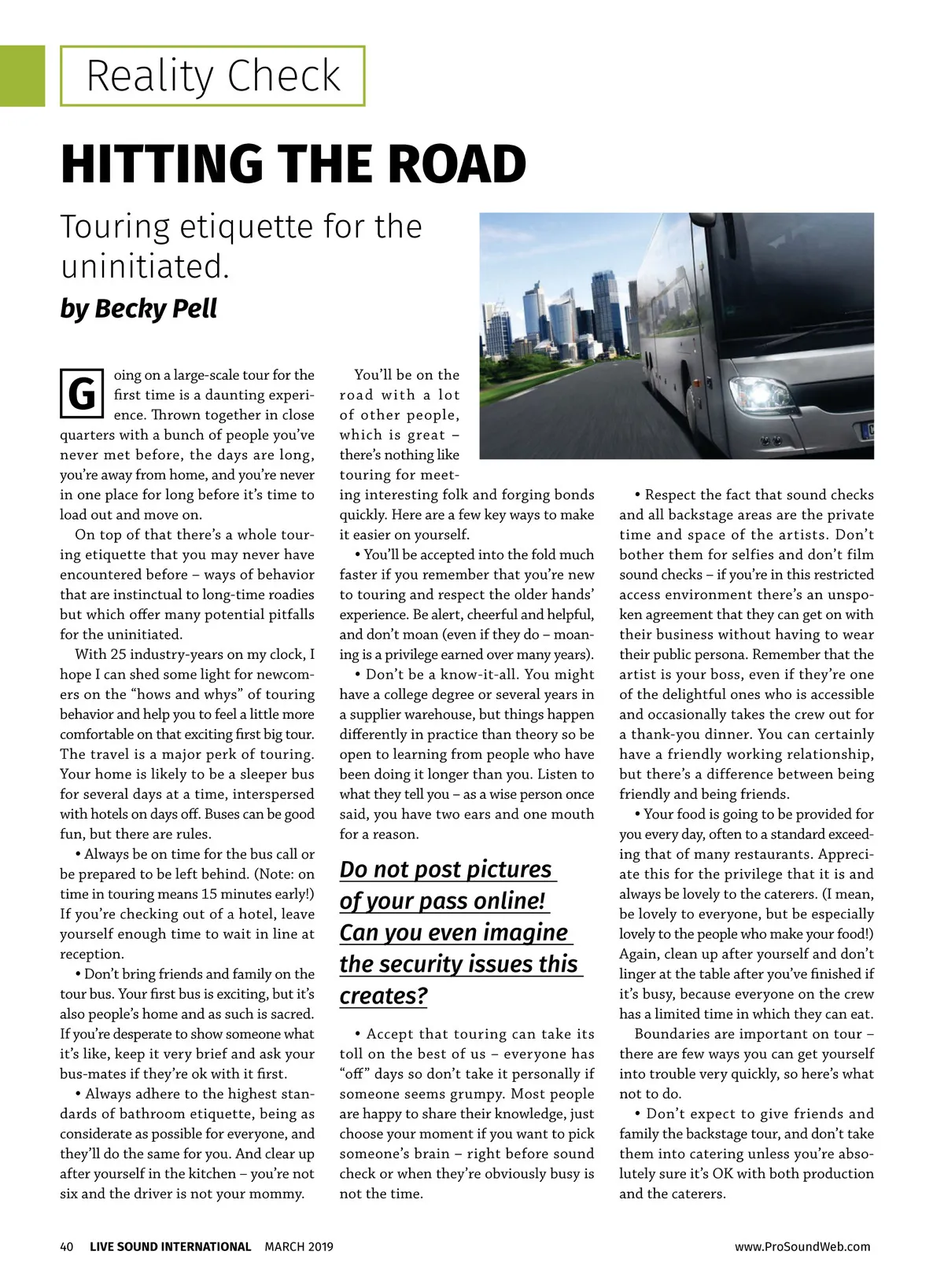 Reality Check

HITTING THE ROAD

Touring etiquette for the uninitiated.

by Becky Pell

Going on a large-scale tour for the first time is a daunting experience. Thrown together in close quarters with a bunch of people you've never met before, the days are long, you're away from home, and you're never in one place for long before it's time to load out and move on.

On top of that there's a whole touring etiquette that you may never have encountered before – ways of behavior that are instinctual to long-time roadies but which offer many potential pitfalls for the uninitiated.

With 25 industry-years on my clock, I hope I can shed some light for newcomers on the "hows and whys" of touring behavior and help you to feel a little more comfortable on that exciting first big tour. The travel is a major perk of touring. Your home is likely to be a sleeper bus for several days at a time, interspersed with hotels on days off. Buses can be good fun, but there are rules.

• Always be on time for the bus call or be prepared to be left behind. (Note: on time in touring means 15 minutes early!) If you're checking out of a hotel, leave yourself enough time to wait in line at reception.

• Don't bring friends and family on the tour bus. Your first bus is exciting, but it's also people's home and as such is sacred. If you're desperate to show someone what it's like, keep it very brief and ask your bus-mates if they're ok with it first.

• Always adhere to the highest standards of bathroom etiquette, being as considerate as possible for everyone, and they'll do the same for you. And clear up after yourself in the kitchen – you're not six and the driver is not your mommy.

You'll be on the road with a lot of other people, which is great – there's nothing like touring for meeting interesting folk and forging bonds quickly. Here are a few key ways to make it easier on yourself.

• You'll be accepted into the fold much faster if you remember that you're new to touring and respect the older hands' experience. Be alert, cheerful and helpful, and don't moan (even if they do – moaning is a privilege earned over many years).

• Don't be a know-it-all. You might have a college degree or several years in a supplier warehouse, but things happen differently in practice than theory so be open to learning from people who have been doing it longer than you. Listen to what they tell you – as a wise person once said, you have two ears and one mouth for a reason.

Do not post pictures of your pass online! Can you even imagine the security issues this creates?

• Accept that touring can take its toll on the best of us – everyone has "off" days so don't take it personally if someone seems grumpy. Most people are happy to share their knowledge, just choose your moment if you want to pick someone's brain – right before sound check or when they're obviously busy is not the time.

• Respect the fact that sound checks and all backstage areas are the private time and space of the artists. Don't bother them for selfies and don't film sound checks – if you're in this restricted access environment there's an unspoken agreement that they can get on with their business without having to wear their public persona. Remember that the artist is your boss, even if they're one of the delightful ones who is accessible and occasionally takes the crew out for a thank-you dinner. You can certainly have a friendly working relationship, but there's a difference between being friendly and being friends.

• Your food is going to be provided for you every day, often to a standard exceeding that of many restaurants. Appreciate this for the privilege that it is and always be lovely to the caterers. (I mean, be lovely to everyone, but be especially lovely to the people who make your food!) Again, clean up after yourself and don't linger at the table after you've finished if it's busy, because everyone on the crew has a limited time in which they can eat.

Boundaries are important on tour – there are few ways you can get yourself into trouble very quickly, so here's what not to do.

• Don't expect to give friends and family the backstage tour, and don't take them into catering unless you're absolutely sure it's OK with both production and the caterers.

40 LIVE SOUND INTERNATIONAL MARCH 2019 www.ProSoundWeb.com